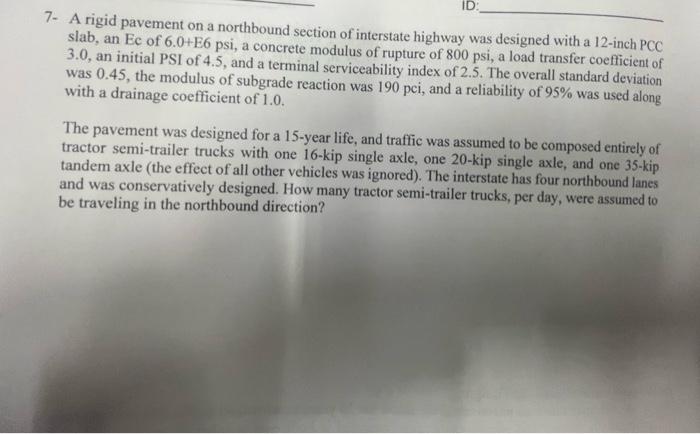 ID:

7- A rigid pavement on a northbound section of interstate highway was designed with a 12-inch PCC slab, an Ec of 6.0+E6 psi, a concrete modulus of rupture of 800 psi, a load transfer coefficient of 3.0, an initial PSI of 4.5, and a terminal serviceability index of 2.5. The overall standard deviation was 0.45, the modulus of subgrade reaction was 190 pci, and a reliability of 95% was used along with a drainage coefficient of 1.0.

The pavement was designed for a 15-year life, and traffic was assumed to be composed entirely of tractor semi-trailer trucks with one 16-kip single axle, one 20-kip single axle, and one 35-kip tandem axle (the effect of all other vehicles was ignored). The interstate has four northbound lanes and was conservatively designed. How many tractor semi-trailer trucks, per day, were assumed to be traveling in the northbound direction?